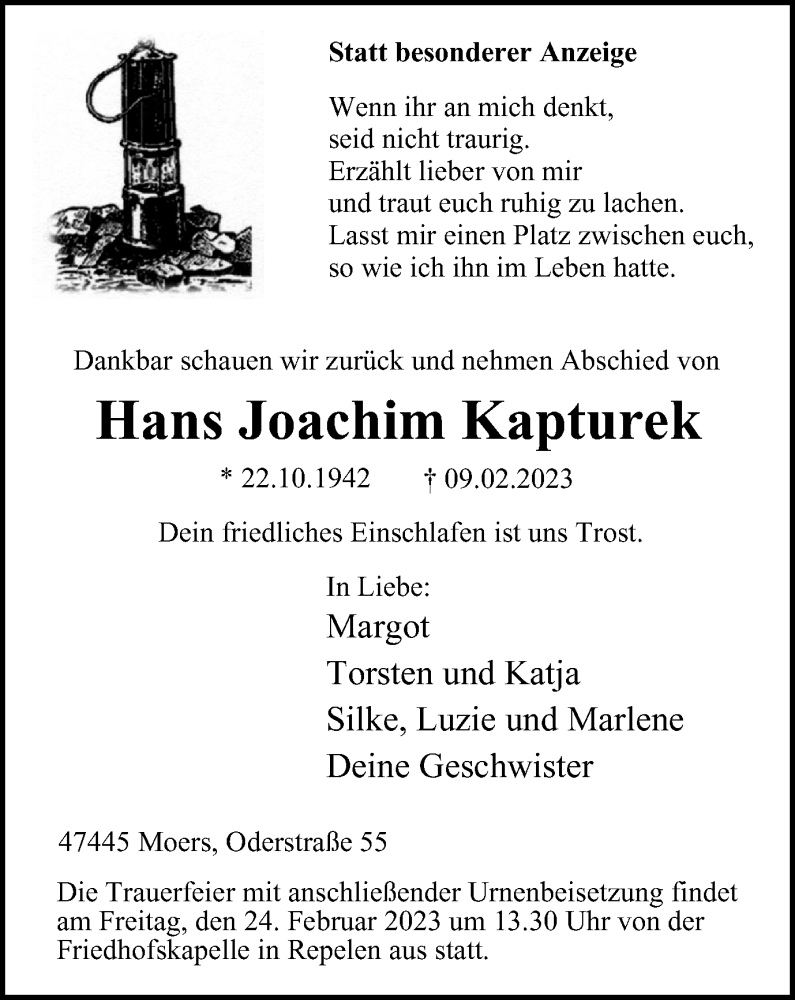 Statt besonderer Anzeige

Wenn ihr an mich denkt,
seid nicht traurig.
Erzählt lieber von mir
und traut euch ruhig zu lachen.
Lasst mir einen Platz zwischen euch,
so wie ich ihn im Leben hatte.

Dankbar schauen wir zurück und nehmen Abschied von

Hans Joachim Kapturek

* 22.10.1942 † 09.02.2023

Dein friedliches Einschlafen ist uns Trost.

In Liebe:
Margot
Torsten und Katja
Silke, Luzie und Marlene
Deine Geschwister

47445 Moers, Oderstraße 55

Die Trauerfeier mit anschließender Urnenbeisetzung findet am Freitag, den 24. Februar 2023 um 13.30 Uhr von der Friedhofskapelle in Repelen aus statt.